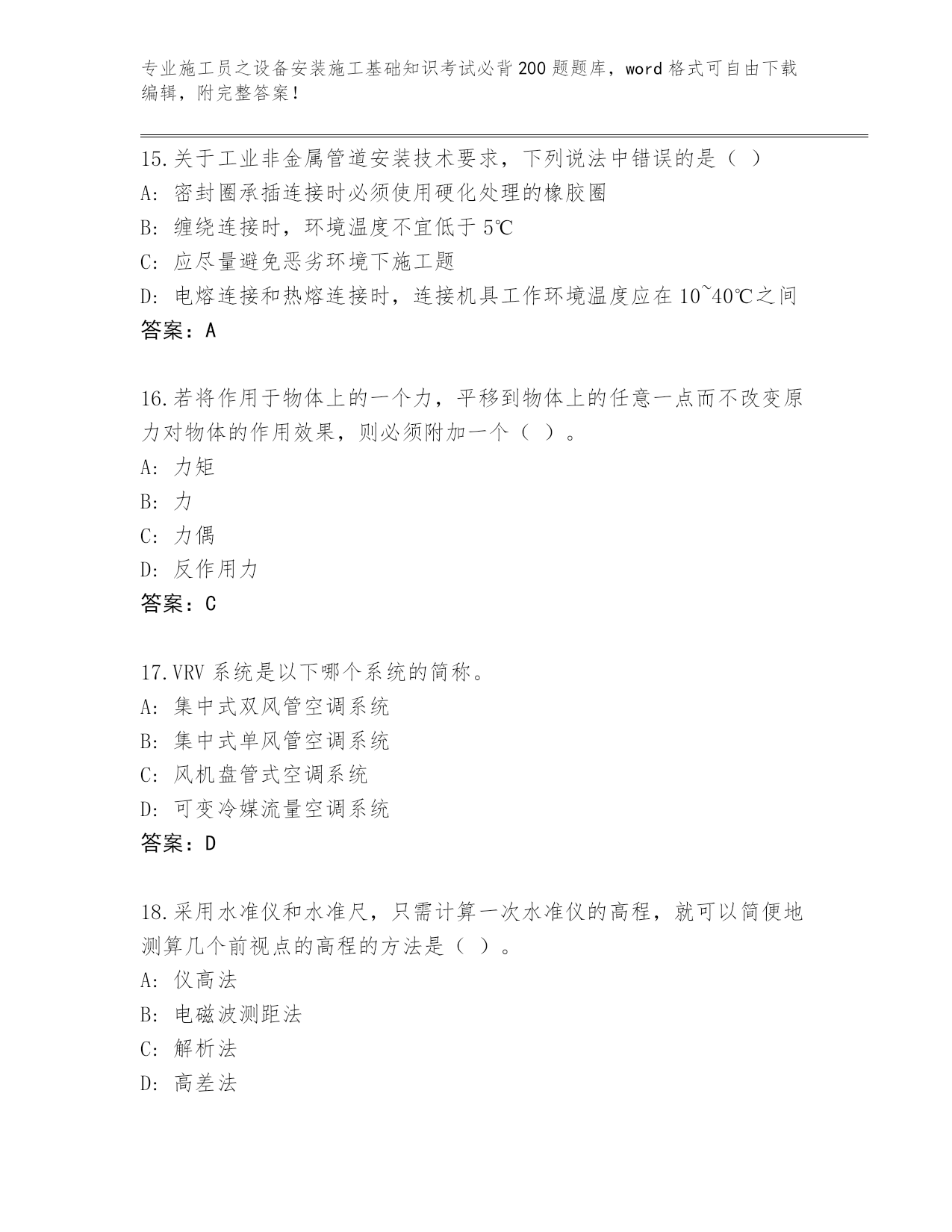 专业施工员之设备安装施工基础知识考试必背200题题库，word格式可自由下载编辑，附完整答案！

15.关于工业非金属管道安装技术要求，下列说法中错误的是（ ）
A: 密封圈承插连接时必须使用硬化处理的橡胶圈
B: 缠绕连接时，环境温度不宜低于5℃
C: 应尽量避免恶劣环境下施工题
D: 电熔连接和热熔连接时，连接机具工作环境温度应在10~40℃之间
答案：A

16.若将作用于物体上的一个力，平移到物体上的任意一点而不改变原力对物体的作用效果，则必须附加一个（ ）。
A: 力矩
B: 力
C: 力偶
D: 反作用力
答案：C

17.VRV系统是以下哪个系统的简称。
A: 集中式双风管空调系统
B: 集中式单风管空调系统
C: 风机盘管式空调系统
D: 可变冷媒流量空调系统
答案：D

18.采用水准仪和水准尺，只需计算一次水准仪的高程，就可以简便地测算几个前视点的高程的方法是（ ）。
A: 仪高法
B: 电磁波测距法
C: 解析法
D: 高差法